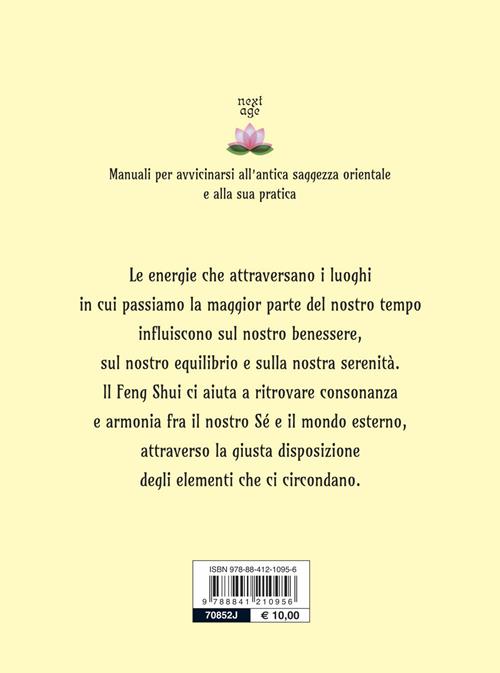 next age

Manuali per avvicinarsi all'antica saggezza orientale e alla sua pratica

Le energie che attraversano i luoghi in cui passiamo la maggior parte del nostro tempo influiscono sul nostro benessere, sul nostro equilibrio e sulla nostra serenità. Il Feng Shui ci aiuta a ritrovare consonanza e armonia fra il nostro Sé e il mondo esterno, attraverso la giusta disposizione degli elementi che ci circondano.

ISBN 978-88-412-1095-6

9 788841 210956

70852J

€ 10,00